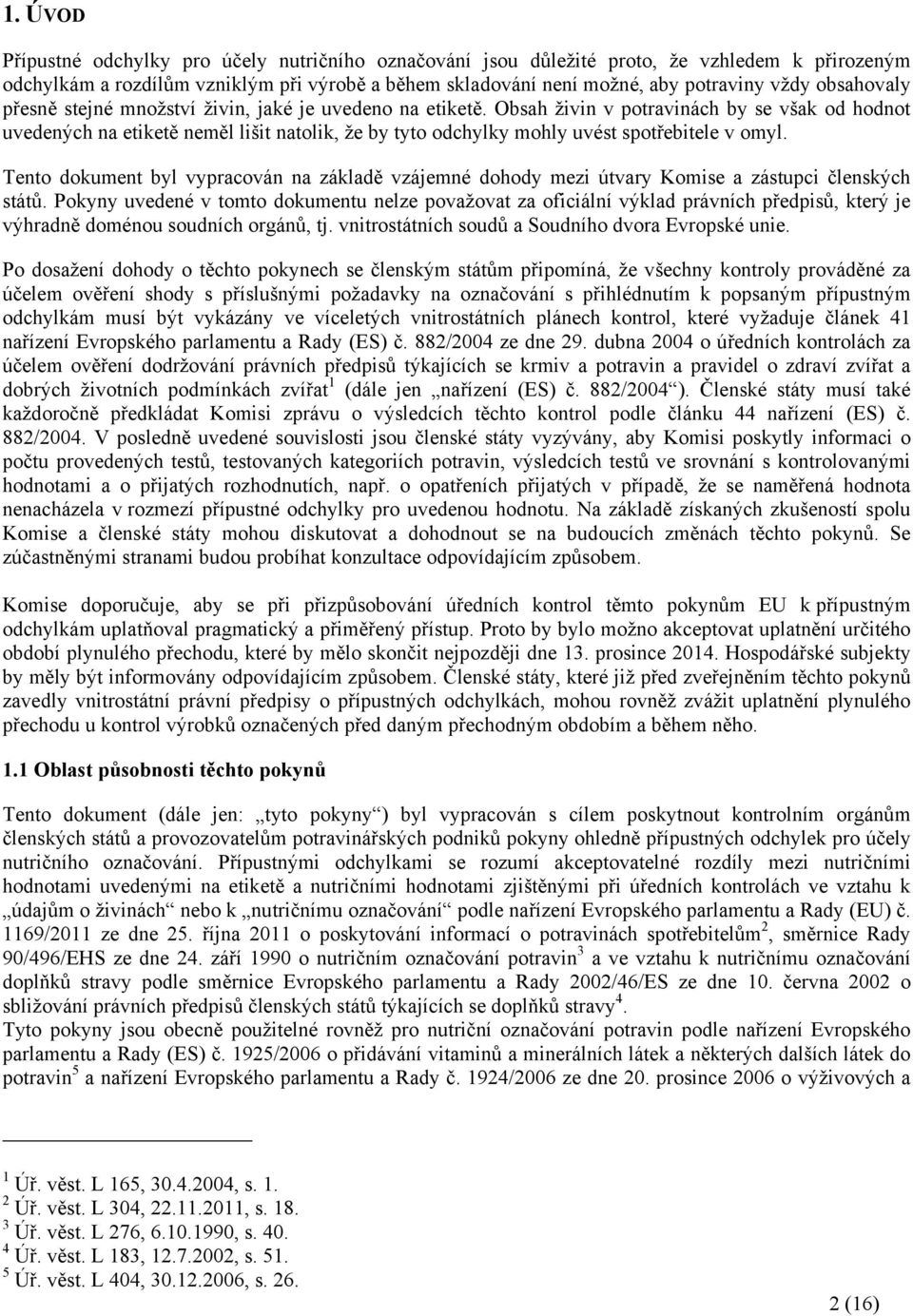 1. ÚVOD

Přípustné odchylky pro účely nutričního označování jsou důležité proto, že vzhledem k přirozeným odchylkám a rozdílům vzniklým při výrobě a během skladování není možné, aby potraviny vždy obsahovaly přesně stejné množství živin, jaké je uvedeno na etiketě. Obsah živin v potravinách by se však od hodnot uvedených na etiketě neměl lišit natolik, že by tyto odchylky mohly uvést spotřebitele v omyl.

Tento dokument byl vypracován na základě vzájemné dohody mezi útvary Komise a zástupci členských států. Pokyny uvedené v tomto dokumentu nelze považovat za oficiální výklad právních předpisů, který je výhradně doménou soudních orgánů, tj. vnitrostátních soudů a Soudního dvora Evropské unie.

Po dosažení dohody o těchto pokynech se členským státům připomíná, že všechny kontroly prováděné za účelem ověření shody s příslušnými požadavky na označování s přihlédnutím k popsaným přípustným odchylkám musí být vykázány ve víceletých vnitrostátních plánech kontrol, které vyžaduje článek 41 nařízení Evropského parlamentu a Rady (ES) č. 882/2004 ze dne 29. dubna 2004 o úředních kontrolách za účelem ověření dodržování právních předpisů týkajících se krmiv a potravin a pravidel o zdraví zvířat a dobrých životních podmínkách zvířat$^1$ (dále jen „nařízení (ES) č. 882/2004“). Členské státy musí také každoročně předkládat Komisi zprávu o výsledcích těchto kontrol podle článku 44 nařízení (ES) č. 882/2004. V posledně uvedené souvislosti jsou členské státy vyzývány, aby Komisi poskytly informaci o počtu provedených testů, testovaných kategoriích potravin, výsledcích testů ve srovnání s kontrolovanými hodnotami a o přijatých rozhodnutích, např. o opatřeních přijatých v případě, že se naměřená hodnota nenacházela v rozmezí přípustné odchylky pro uvedenou hodnotu. Na základě získaných zkušeností spolu Komise a členské státy mohou diskutovat a dohodnout se na budoucích změnách těchto pokynů. Se zúčastněnými stranami budou probíhat konzultace odpovídajícím způsobem.

Komise doporučuje, aby se při přizpůsobování úředních kontrol těmto pokynům EU k přípustným odchylkám uplatňoval pragmatický a přiměřený přístup. Proto by bylo možno akceptovat uplatnění určitého období plynulého přechodu, které by mělo skončit nejpozději dne 13. prosince 2014. Hospodářské subjekty by měly být informovány odpovídajícím způsobem. Členské státy, které již před zveřejněním těchto pokynů zavedly vnitrostátní právní předpisy o přípustných odchylkách, mohou rovněž zvážit uplatnění plynulého přechodu u kontrol výrobků označených před daným přechodným obdobím a během něho.

1.1 Oblast působnosti těchto pokynů

Tento dokument (dále jen: „tyto pokyny“) byl vypracován s cílem poskytnout kontrolním orgánům členských států a provozovatelům potravinářských podniků pokyny ohledně přípustných odchylek pro účely nutričního označování. Přípustnými odchylkami se rozumí akceptovatelné rozdíly mezi nutričními hodnotami uvedenými na etiketě a nutričními hodnotami zjištěnými při úředních kontrolách ve vztahu k „údajům o živinách“ nebo k „nutričnímu označování“ podle nařízení Evropského parlamentu a Rady (EU) č. 1169/2011 ze dne 25. října 2011 o poskytování informací o potravinách spotřebitelům$^2$, směrnice Rady 90/496/EHS ze dne 24. září 1990 o nutričním označování potravin$^3$ a ve vztahu k nutričnímu označování doplňků stravy podle směrnice Evropského parlamentu a Rady 2002/46/ES ze dne 10. června 2002 o sbližování právních předpisů členských států týkajících se doplňků stravy$^4$.
Tyto pokyny jsou obecně použitelné rovněž pro nutriční označování potravin podle nařízení Evropského parlamentu a Rady (ES) č. 1925/2006 o přidávání vitaminů a minerálních látek a některých dalších látek do potravin$^5$ a nařízení Evropského parlamentu a Rady č. 1924/2006 ze dne 20. prosince 2006 o výživových a

$^1$ Úř. věst. L 165, 30.4.2004, s. 1.
$^2$ Úř. věst. L 304, 22.11.2011, s. 18.
$^3$ Úř. věst. L 276, 6.10.1990, s. 40.
$^4$ Úř. věst. L 183, 12.7.2002, s. 51.
$^5$ Úř. věst. L 404, 30.12.2006, s. 26.

2 (16)